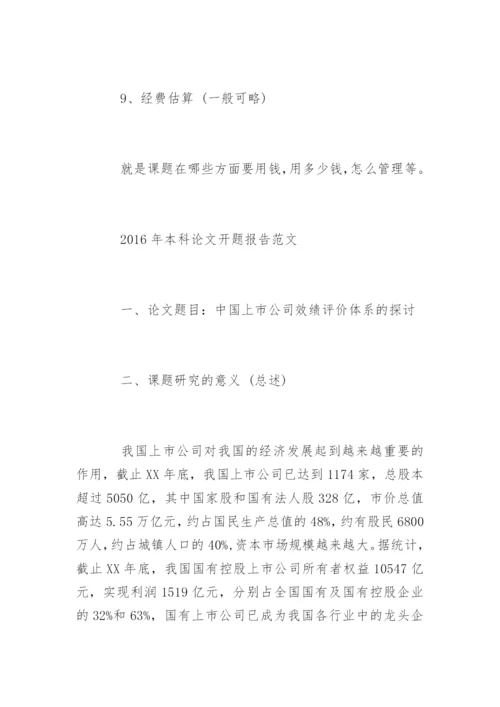 9、经费估算（一般可略）

就是课题在哪些方面要用钱,用多少钱,怎么管理等。

2016 年本科论文开题报告范文

一、论文题目：中国上市公司效绩评价体系的探讨

二、课题研究的意义（总述）

我国上市公司对我国的经济发展起到越来越重要的作用，截止 XX 年底，我国上市公司已达到 1174 家，总股本超过 5050 亿，其中国家股和国有法人股 328 亿，市价总值高达 5.55 万亿元，约占国民生产总值的 48%，约有股民 6800 万人，约占城镇人口的 40%,资本市场规模越来越大。据统计，截止 XX 年底，我国国有控股上市公司所有者权益 10547 亿元，实现利润 1519 亿元，分别占全国国有及国有控股企业的 32%和 63%，国有上市公司已成为我国各行业中的龙头企